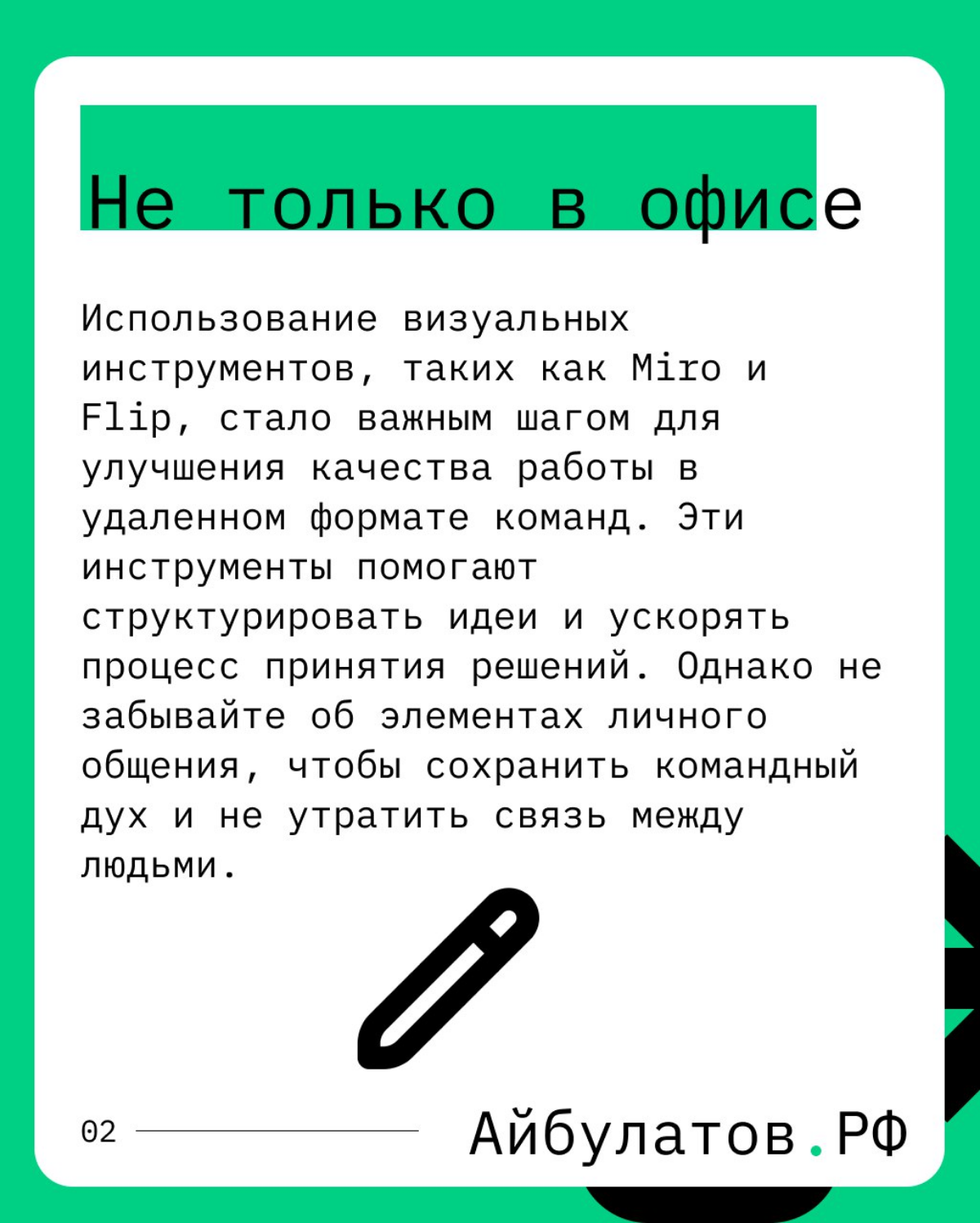 Не только в офисе

Использование визуальных инструментов, таких как Miro и Flip, стало важным шагом для улучшения качества работы в удаленном формате команд. Эти инструменты помогают структурировать идеи и ускорять процесс принятия решений. Однако не забывайте об элементах личного общения, чтобы сохранить командный дух и не утратить связь между людьми.

02

Айбулатов.РФ